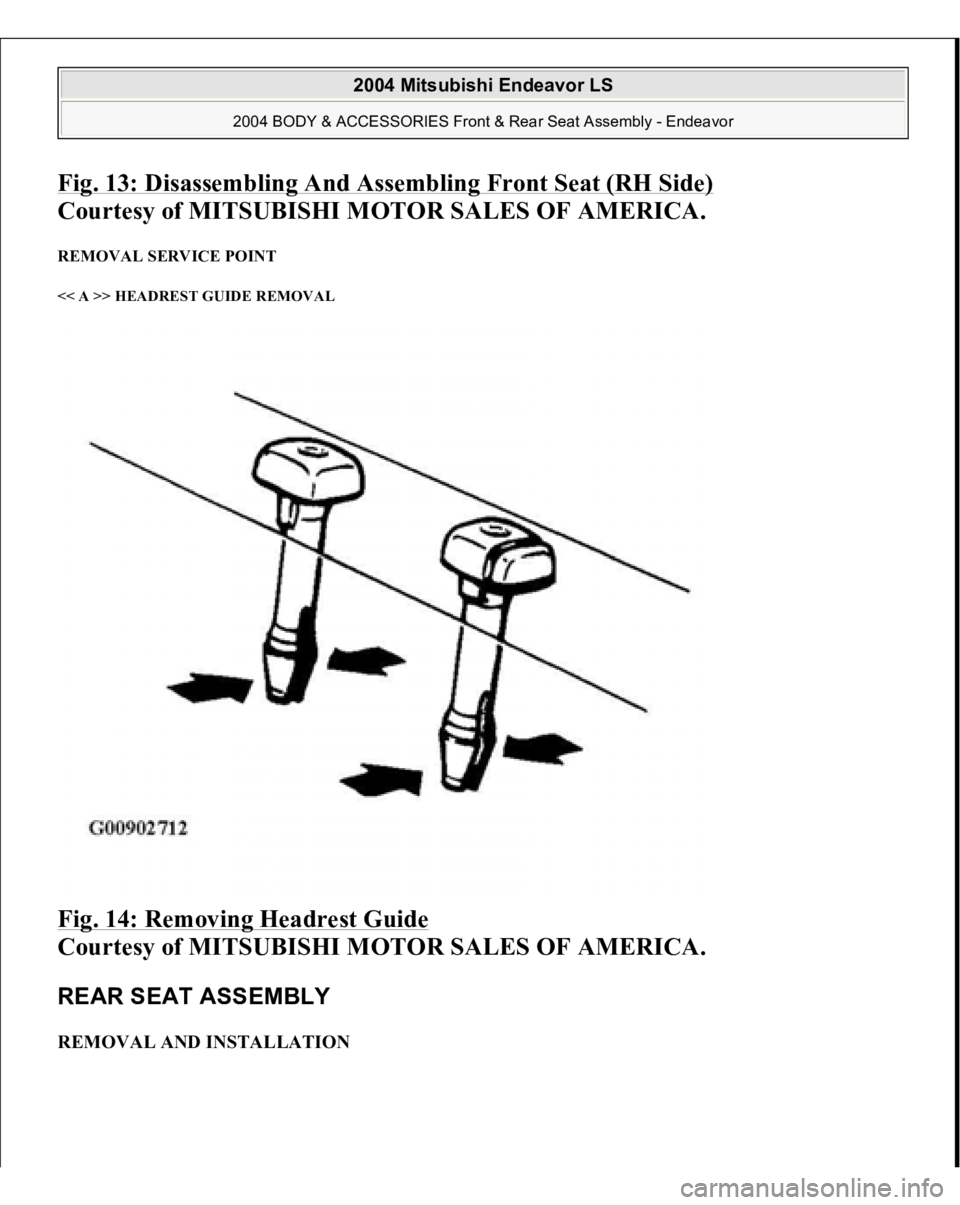 2004 Mitsubishi Endeavor LS

2004 BODY & ACCESSORIES Front & Rear Seat Assembly - Endeavor

Fig. 13: Disassembling And Assembling Front Seat (RH Side)
Courtesy of MITSUBISHI MOTOR SALES OF AMERICA.

REMOVAL SERVICE POINT

<< A >> HEADREST GUIDE REMOVAL

G00902712

Fig. 14: Removing Headrest Guide
Courtesy of MITSUBISHI MOTOR SALES OF AMERICA.

REAR SEAT ASSEMBLY

REMOVAL AND INSTALLATION

carmanualsonline.info